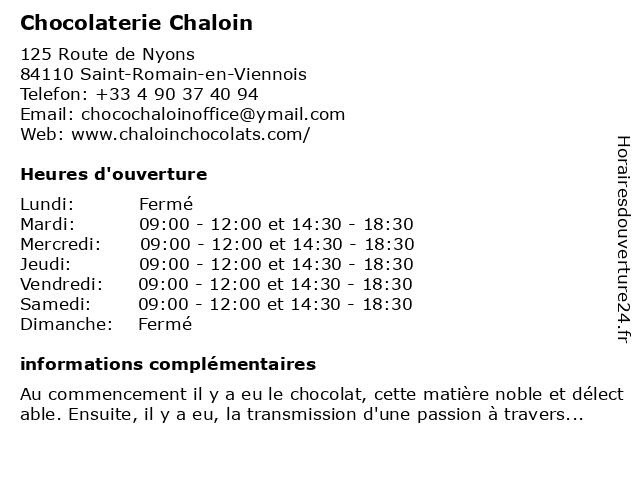 Chocolaterie Chaloin

125 Route de Nyons
84110 Saint-Romain-en-Viennois
Telefon: +33 4 90 37 40 94
Email: chocochaloinoffice@ymail.com
Web: www.chaloinchocolats.com/

Heures d'ouverture

| | |
|---|---|
| Lundi: | Fermé |
| Mardi: | 09:00 - 12:00 et 14:30 - 18:30 |
| Mercredi: | 09:00 - 12:00 et 14:30 - 18:30 |
| Jeudi: | 09:00 - 12:00 et 14:30 - 18:30 |
| Vendredi: | 09:00 - 12:00 et 14:30 - 18:30 |
| Samedi: | 09:00 - 12:00 et 14:30 - 18:30 |
| Dimanche: | Fermé |

informations complémentaires

Au commencement il y a eu le chocolat, cette matière noble et délect able. Ensuite, il y a eu, la transmission d'une passion à travers...

Horairesdouverture24.fr